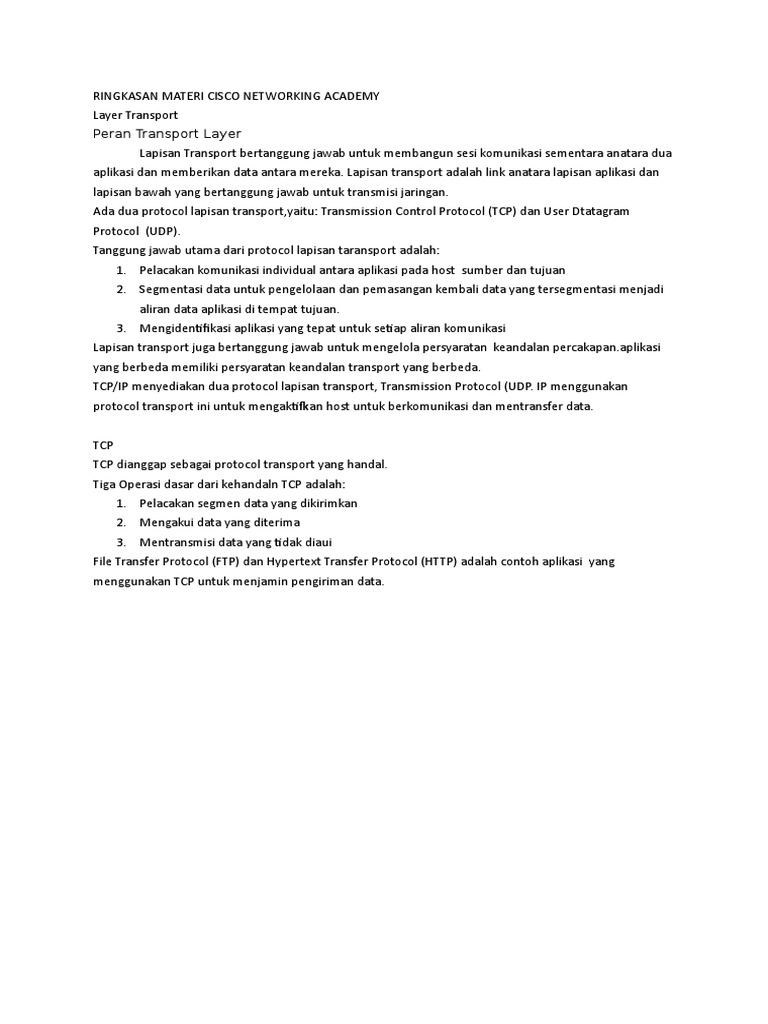 RINGKASAN MATERI CISCO NETWORKING ACADEMY
Layer Transport
Peran Transport Layer

Lapisan Transport bertanggung jawab untuk membangun sesi komunikasi sementara anatara dua aplikasi dan memberikan data antara mereka. Lapisan transport adalah link anatara lapisan aplikasi dan lapisan bawah yang bertanggung jawab untuk transmisi jaringan.
Ada dua protocol lapisan transport,yaitu: Transmission Control Protocol (TCP) dan User Dtatagram Protocol (UDP).
Tanggung jawab utama dari protocol lapisan taransport adalah:
1. Pelacakan komunikasi individual antara aplikasi pada host sumber dan tujuan
2. Segmentasi data untuk pengelolaan dan pemasangan kembali data yang tersegmentasi menjadi aliran data aplikasi di tempat tujuan.
3. Mengidentifikasi aplikasi yang tepat untuk setiap aliran komunikasi
Lapisan transport juga bertanggung jawab untuk mengelola persyaratan keandalan percakapan.aplikasi yang berbeda memiliki persyaratan keandalan transport yang berbeda.
TCP/IP menyediakan dua protocol lapisan transport, Transmission Protocol (UDP. IP menggunakan protocol transport ini untuk mengaktifkan host untuk berkomunikasi dan mentransfer data.

TCP
TCP dianggap sebagai protocol transport yang handal.
Tiga Operasi dasar dari kehandaln TCP adalah:
1. Pelacakan segmen data yang dikirimkan
2. Mengakui data yang diterima
3. Mentransmisi data yang tidak diaui
File Transfer Protocol (FTP) dan Hypertext Transfer Protocol (HTTP) adalah contoh aplikasi yang menggunakan TCP untuk menjamin pengiriman data.